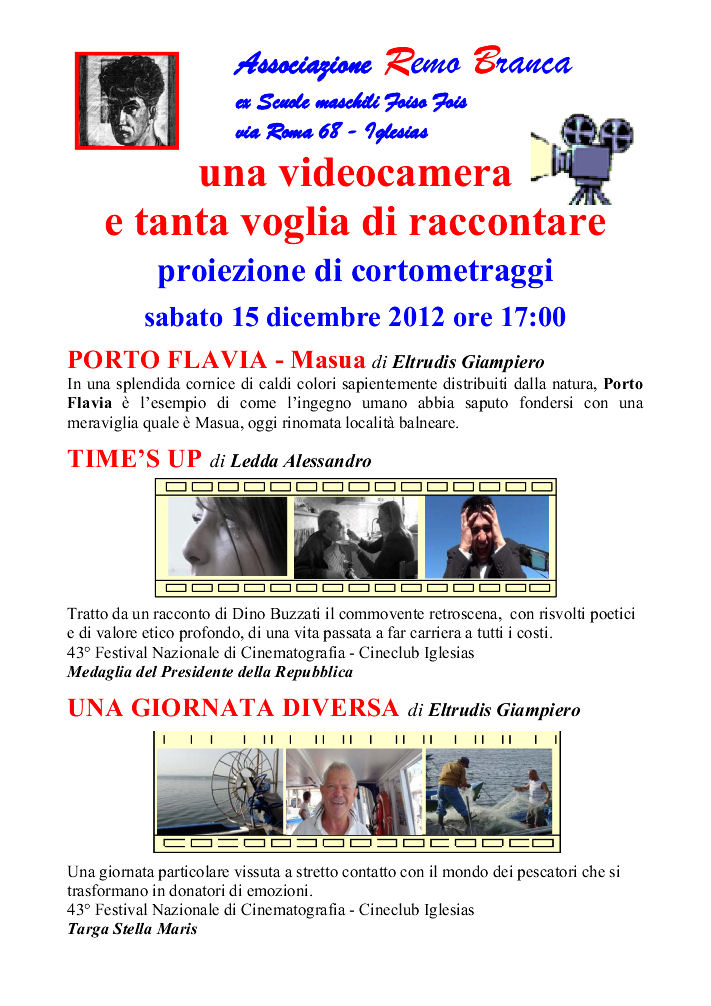 Associazione Remo Branca

ex Scuole maschili Foiso Fois
via Roma 68 - Iglesias

una videocamera
e tanta voglia di raccontare

proiezione di cortometraggi

sabato 15 dicembre 2012 ore 17:00

PORTO FLAVIA - Masua di Eltrudis Giampiero

In una splendida cornice di caldi colori sapientemente distribuiti dalla natura, Porto Flavia è l'esempio di come l'ingegno umano abbia saputo fondersi con una meraviglia quale è Masua, oggi rinomata località balneare.

TIME'S UP di Ledda Alessandro

Tratto da un racconto di Dino Buzzati il commovente retroscena, con risvolti poetici e di valore etico profondo, di una vita passata a far carriera a tutti i costi.
43° Festival Nazionale di Cinematografia - Cineclub Iglesias
Medaglia del Presidente della Repubblica

UNA GIORNATA DIVERSA di Eltrudis Giampiero

Una giornata particolare vissuta a stretto contatto con il mondo dei pescatori che si trasformano in donatori di emozioni.
43° Festival Nazionale di Cinematografia - Cineclub Iglesias
Targa Stella Maris